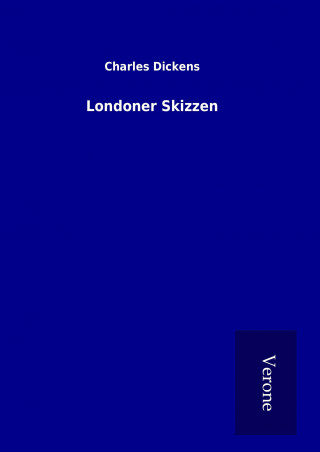 Charles Dickens

Londoner Skizzen

Verone